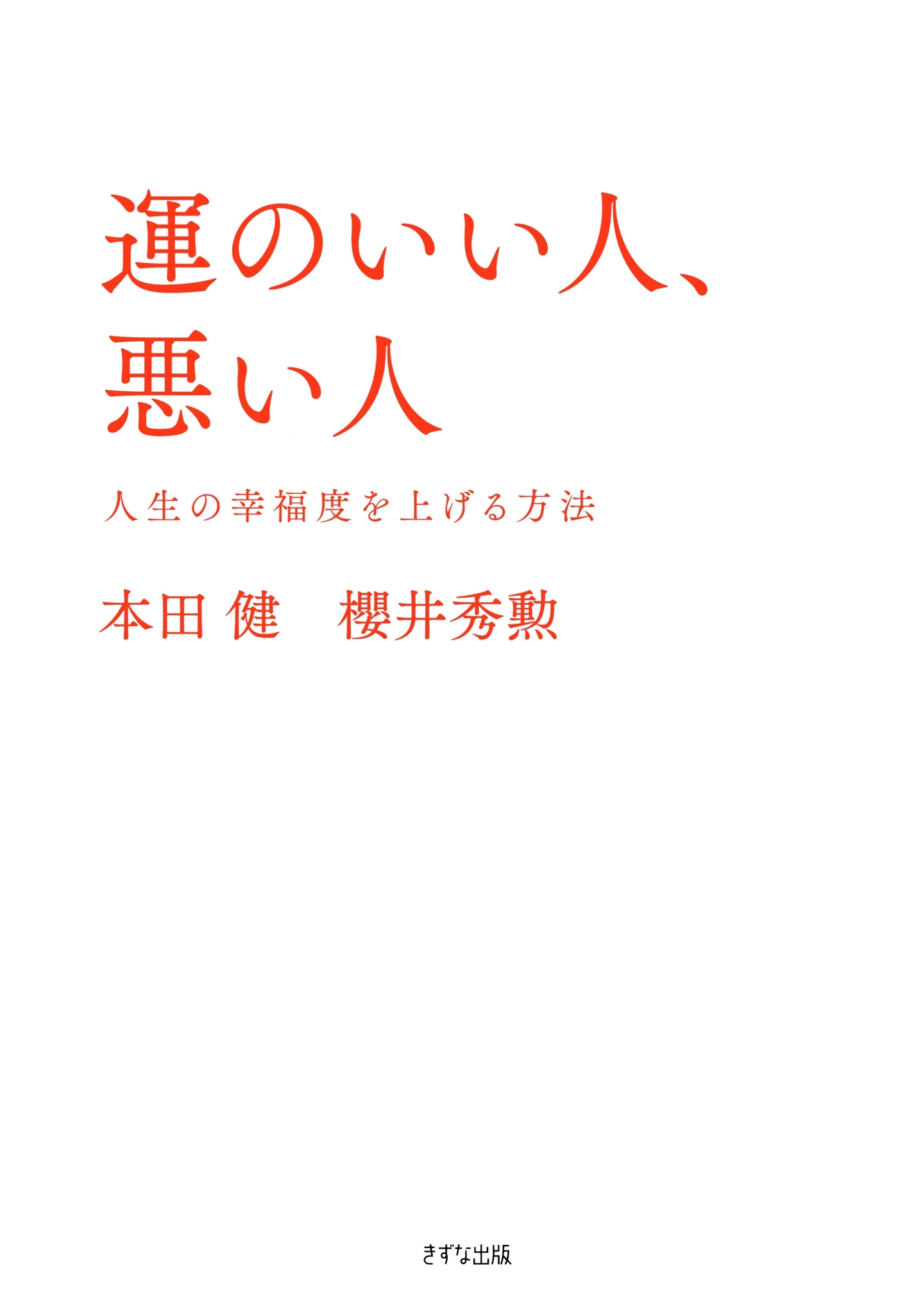 運のいい人、
悪い人

人生の幸福度を上げる方法

本田 健　櫻井秀勲

きずな出版